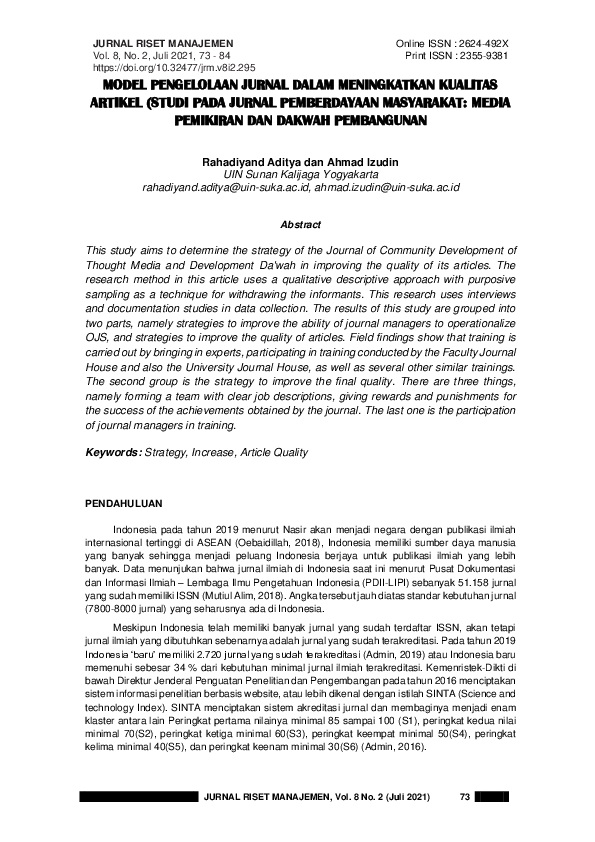 JURNAL RISET MANAJEMEN
Vol. 8, No. 2, Juli 2021, 73 - 84
https://doi.org/10.32477/jrm.v8i2.295

Online ISSN : 2624-492X
Print ISSN : 2355-9381

MODEL PENGELOLAAN JURNAL DALAM MENINGKATKAN KUALITAS ARTIKEL (STUDI PADA JURNAL PEMBERDAYAAN MASYARAKAT: MEDIA PEMIKIRAN DAN DAKWAH PEMBANGUNAN

Rahadiyand Aditya dan Ahmad Izudin
UIN Sunan Kalijaga Yogyakarta
rahadiyand.aditya@uin-suka.ac.id, ahmad.izudin@uin-suka.ac.id

Abstract

This study aims to determine the strategy of the Journal of Community Development of Thought Media and Development Da'wah in improving the quality of its articles. The research method in this article uses a qualitative descriptive approach with purposive sampling as a technique for withdrawing the informants. This research uses interviews and documentation studies in data collection. The results of this study are grouped into two parts, namely strategies to improve the ability of journal managers to operationalize OJS, and strategies to improve the quality of articles. Field findings show that training is carried out by bringing in experts, participating in training conducted by the Faculty Journal House and also the University Journal House, as well as several other similar trainings. The second group is the strategy to improve the final quality. There are three things, namely forming a team with clear job descriptions, giving rewards and punishments for the success of the achievements obtained by the journal. The last one is the participation of journal managers in training.

Keywords: Strategy, Increase, Article Quality

PENDAHULUAN

Indonesia pada tahun 2019 menurut Nasir akan menjadi negara dengan publikasi ilmiah internasional tertinggi di ASEAN (Oebaidillah, 2018), Indonesia memiliki sumber daya manusia yang banyak sehingga menjadi peluang Indonesia berjaya untuk publikasi ilmiah yang lebih banyak. Data menunjukan bahwa jurnal ilmiah di Indonesia saat ini menurut Pusat Dokumentasi dan Informasi Ilmiah – Lembaga Ilmu Pengetahuan Indonesia (PDII-LIPI) sebanyak 51.158 jurnal yang sudah memiliki ISSN (Mutiul Alim, 2018). Angka tersebut jauh diatas standar kebutuhan jurnal (7800-8000 jurnal) yang seharusnya ada di Indonesia.

Meskipun Indonesia telah memiliki banyak jurnal yang sudah terdaftar ISSN, akan tetapi jurnal ilmiah yang dibutuhkan sebenarnya adalah jurnal yang sudah terakreditasi. Pada tahun 2019 Indonesia 'baru' memiliki 2.720 jurnal yang sudah terakreditasi (Admin, 2019) atau Indonesia baru memenuhi sebesar 34 % dari kebutuhan minimal jurnal ilmiah terakreditasi. Kemenristek-Dikti di bawah Direktur Jenderal Penguatan Penelitian dan Pengembangan pada tahun 2016 menciptakan sistem informasi penelitian berbasis website, atau lebih dikenal dengan istilah SINTA (Science and technology Index). SINTA menciptakan sistem akreditasi jurnal dan membaginya menjadi enam klaster antara lain Peringkat pertama nilainya minimal 85 sampai 100 (S1), peringkat kedua nilai minimal 70(S2), peringkat ketiga minimal 60(S3), peringkat keempat minimal 50(S4), peringkat kelima minimal 40(S5), dan peringkat keenam minimal 30(S6) (Admin, 2016).

JURNAL RISET MANAJEMEN, Vol. 8 No. 2 (Juli 2021) 73